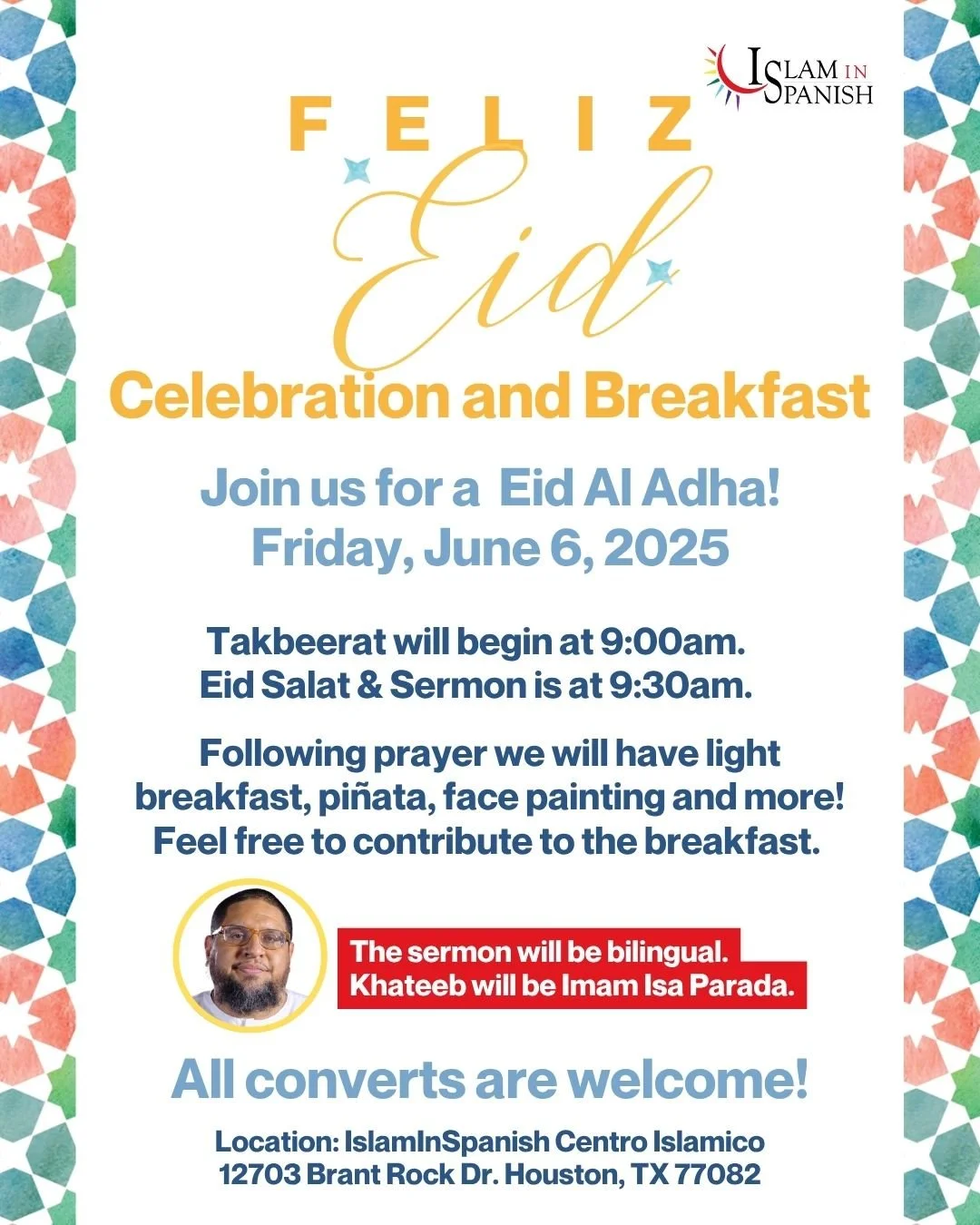 ISLAM IN SPANISH

FELIZ
Eid
Celebration and Breakfast

Join us for a Eid Al Adha!
Friday, June 6, 2025

Takbeerat will begin at 9:00am.
Eid Salat & Sermon is at 9:30am.

Following prayer we will have light breakfast, piñata, face painting and more! Feel free to contribute to the breakfast.

The sermon will be bilingual.
Khateeb will be Imam Isa Parada.

All converts are welcome!

Location: IslamInSpanish Centro Islamico
12703 Brant Rock Dr. Houston, TX 77082